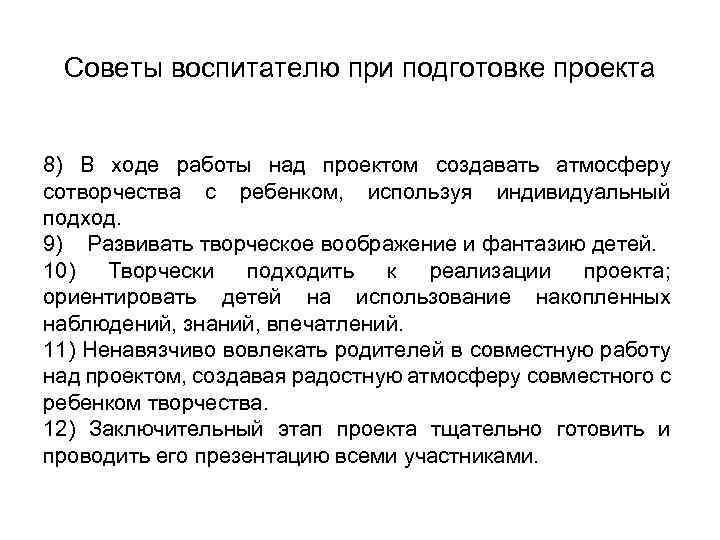 Советы воспитателю при подготовке проекта

8) В ходе работы над проектом создавать атмосферу сотворчества с ребенком, используя индивидуальный подход.
9) Развивать творческое воображение и фантазию детей.
10) Творчески подходить к реализации проекта; ориентировать детей на использование накопленных наблюдений, знаний, впечатлений.
11) Ненавязчиво вовлекать родителей в совместную работу над проектом, создавая радостную атмосферу совместного с ребенком творчества.
12) Заключительный этап проекта тщательно готовить и проводить его презентацию всеми участниками.